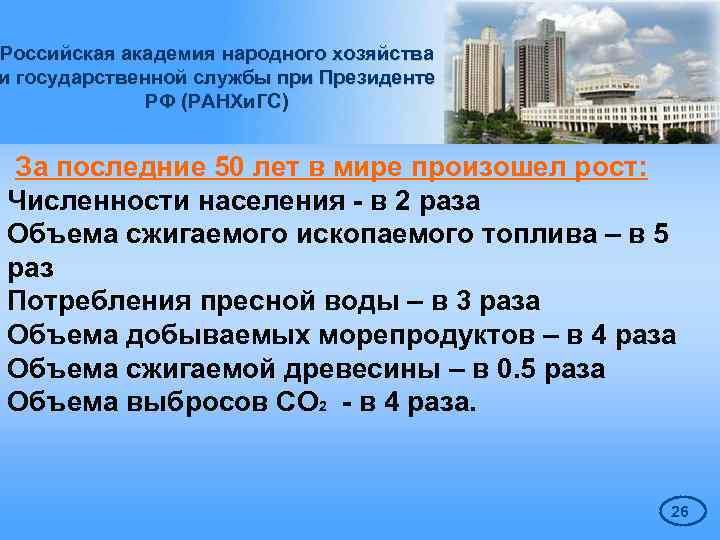 Российская академия народного хозяйства и государственной службы при Президенте РФ (РАНХиГС)

За последние 50 лет в мире произошел рост:

Численности населения - в 2 раза
Объема сжигаемого ископаемого топлива – в 5 раз
Потребления пресной воды – в 3 раза
Объема добываемых морепродуктов – в 4 раза
Объема сжигаемой древесины – в 0.5 раза
Объема выбросов $CO_2$ - в 4 раза.

26